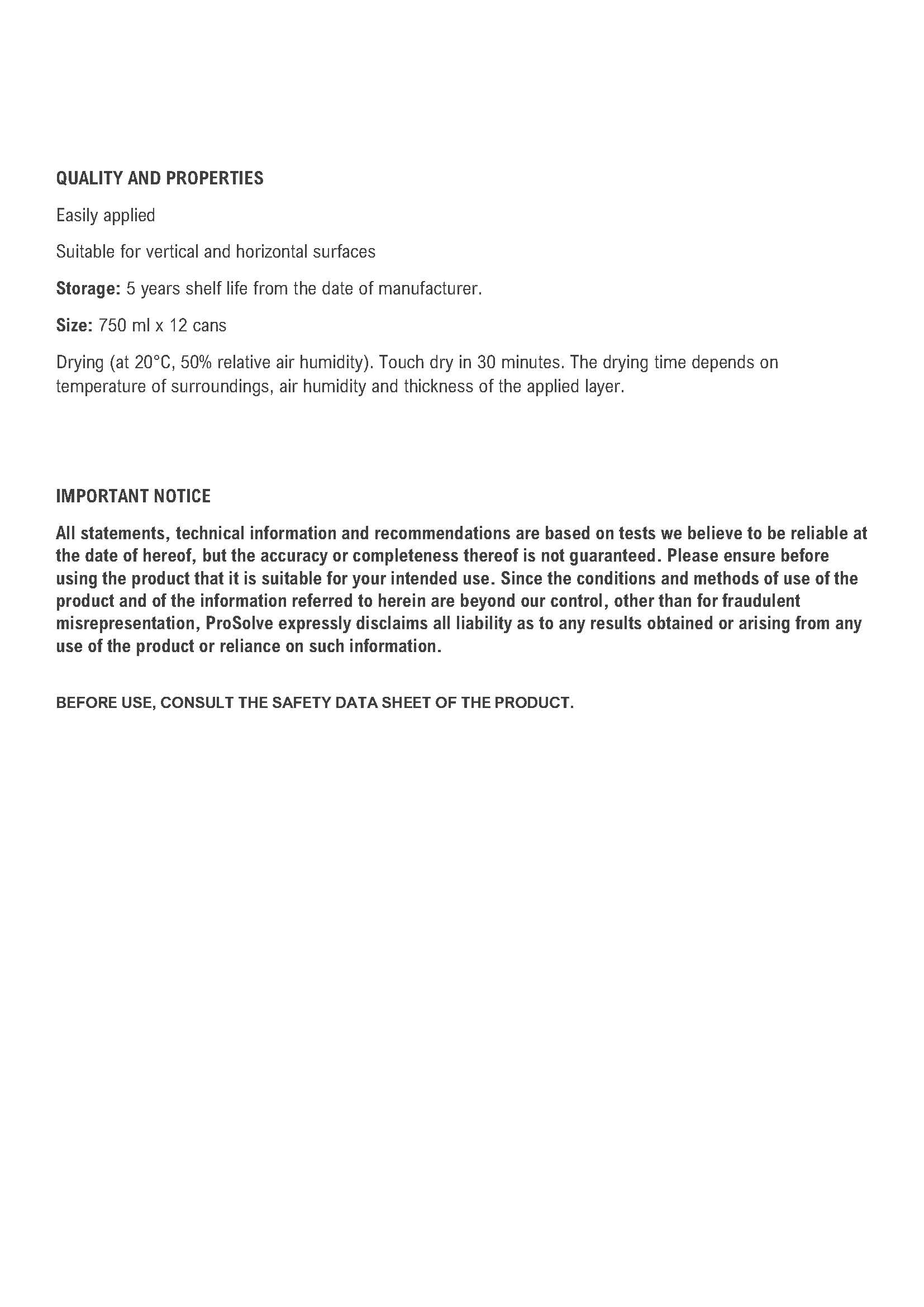 QUALITY AND PROPERTIES

Easily applied

Suitable for vertical and horizontal surfaces

Storage: 5 years shelf life from the date of manufacturer.

Size: 750 ml x 12 cans

Drying (at 20°C, 50% relative air humidity). Touch dry in 30 minutes. The drying time depends on temperature of surroundings, air humidity and thickness of the applied layer.

IMPORTANT NOTICE

All statements, technical information and recommendations are based on tests we believe to be reliable at the date of hereof, but the accuracy or completeness thereof is not guaranteed. Please ensure before using the product that it is suitable for your intended use. Since the conditions and methods of use of the product and of the information referred to herein are beyond our control, other than for fraudulent misrepresentation, ProSolve expressly disclaims all liability as to any results obtained or arising from any use of the product or reliance on such information.

BEFORE USE, CONSULT THE SAFETY DATA SHEET OF THE PRODUCT.